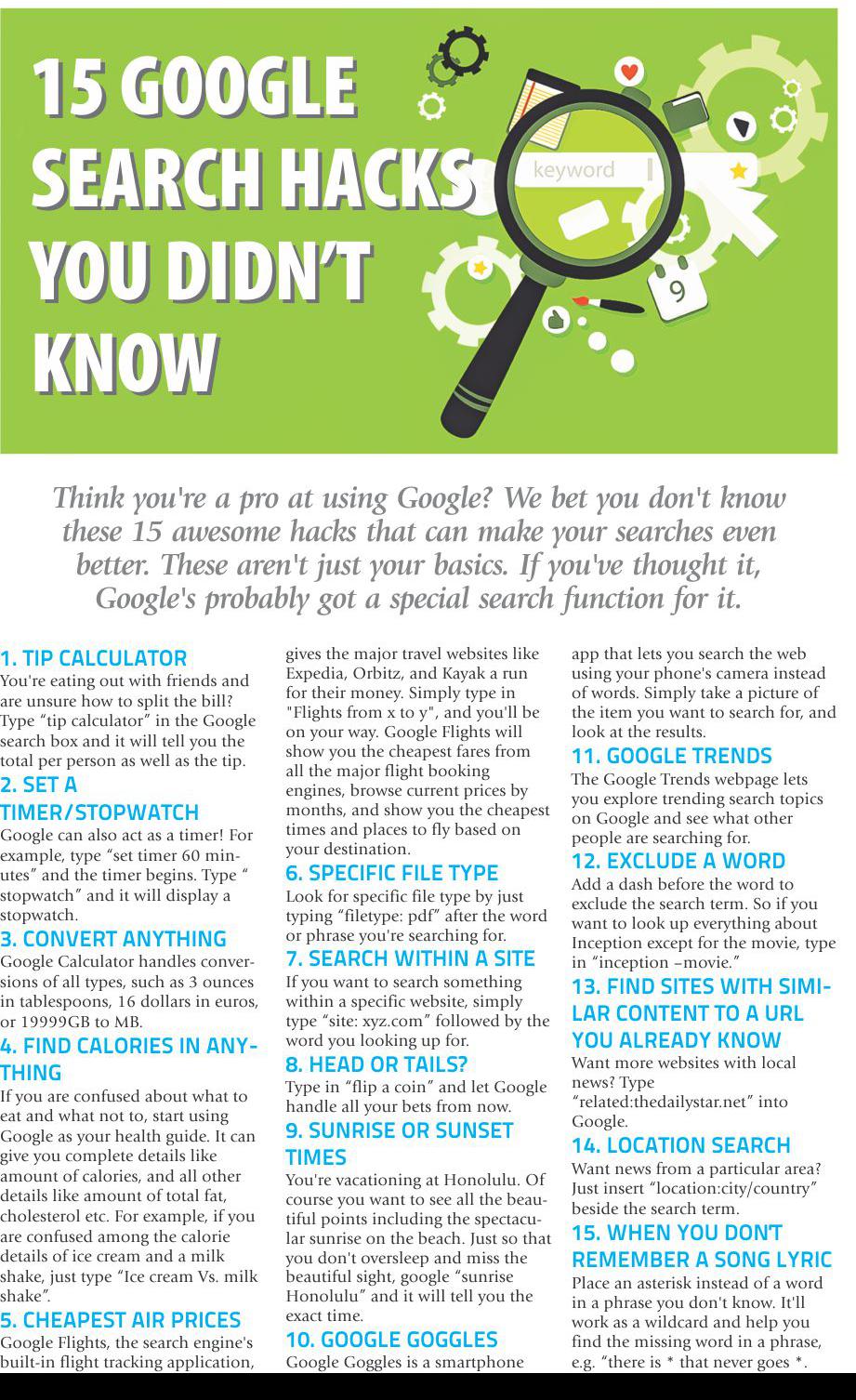 15 GOOGLE SEARCH HACKS YOU DIDN'T KNOW

keyword

9

Think you're a pro at using Google? We bet you don't know these 15 awesome hacks that can make your searches even better. These aren't just your basics. If you've thought it, Google's probably got a special search function for it.

1. TIP CALCULATOR
You're eating out with friends and are unsure how to split the bill? Type "tip calculator" in the Google search box and it will tell you the total per person as well as the tip.

2. SET A TIMER/STOPWATCH
Google can also act as a timer! For example, type "set timer 60 minutes" and the timer begins. Type " stopwatch" and it will display a stopwatch.

3. CONVERT ANYTHING
Google Calculator handles conversions of all types, such as 3 ounces in tablespoons, 16 dollars in euros, or 19999GB to MB.

4. FIND CALORIES IN ANYTHING
If you are confused about what to eat and what not to, start using Google as your health guide. It can give you complete details like amount of calories, and all other details like amount of total fat, cholesterol etc. For example, if you are confused among the calorie details of ice cream and a milk shake, just type "Ice cream Vs. milk shake".

5. CHEAPEST AIR PRICES
Google Flights, the search engine's built-in flight tracking application, gives the major travel websites like Expedia, Orbitz, and Kayak a run for their money. Simply type in "Flights from x to y", and you'll be on your way. Google Flights will show you the cheapest fares from all the major flight booking engines, browse current prices by months, and show you the cheapest times and places to fly based on your destination.

6. SPECIFIC FILE TYPE
Look for specific file type by just typing "filetype: pdf" after the word or phrase you're searching for.

7. SEARCH WITHIN A SITE
If you want to search something within a specific website, simply type "site: xyz.com" followed by the word you looking up for.

8. HEAD OR TAILS?
Type in "flip a coin" and let Google handle all your bets from now.

9. SUNRISE OR SUNSET TIMES
You're vacationing at Honolulu. Of course you want to see all the beautiful points including the spectacular sunrise on the beach. Just so that you don't oversleep and miss the beautiful sight, google "sunrise Honolulu" and it will tell you the exact time.

10. GOOGLE GOGGLES
Google Goggles is a smartphone app that lets you search the web using your phone's camera instead of words. Simply take a picture of the item you want to search for, and look at the results.

11. GOOGLE TRENDS
The Google Trends webpage lets you explore trending search topics on Google and see what other people are searching for.

12. EXCLUDE A WORD
Add a dash before the word to exclude the search term. So if you want to look up everything about Inception except for the movie, type in "inception –movie."

13. FIND SITES WITH SIMILAR CONTENT TO A URL YOU ALREADY KNOW
Want more websites with local news? Type "related:thedailystar.net" into Google.

14. LOCATION SEARCH
Want news from a particular area? Just insert "location:city/country" beside the search term.

15. WHEN YOU DON'T REMEMBER A SONG LYRIC
Place an asterisk instead of a word in a phrase you don't know. It'll work as a wildcard and help you find the missing word in a phrase, e.g. "there is * that never goes *.